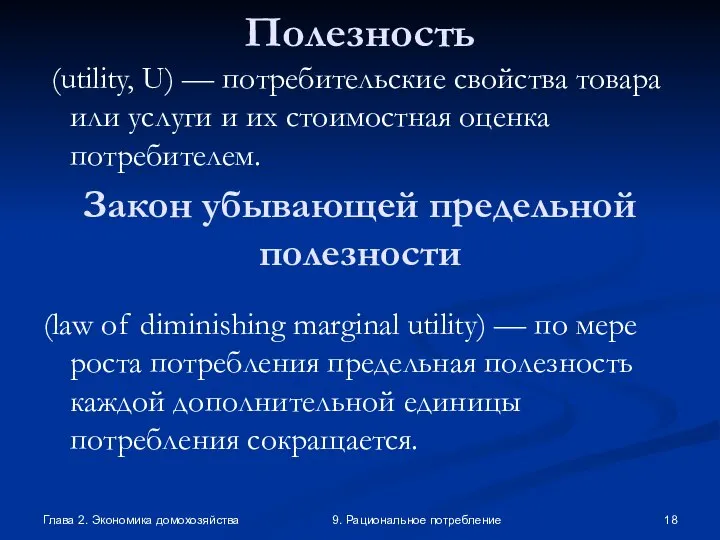 Полезность

(utility, U) — потребительские свойства товара или услуги и их стоимостная оценка потребителем.

Закон убывающей предельной полезности

(law of diminishing marginal utility) — по мере роста потребления предельная полезность каждой дополнительной единицы потребления сокращается.

Глава 2. Экономика домохозяйства

9. Рациональное потребление

18